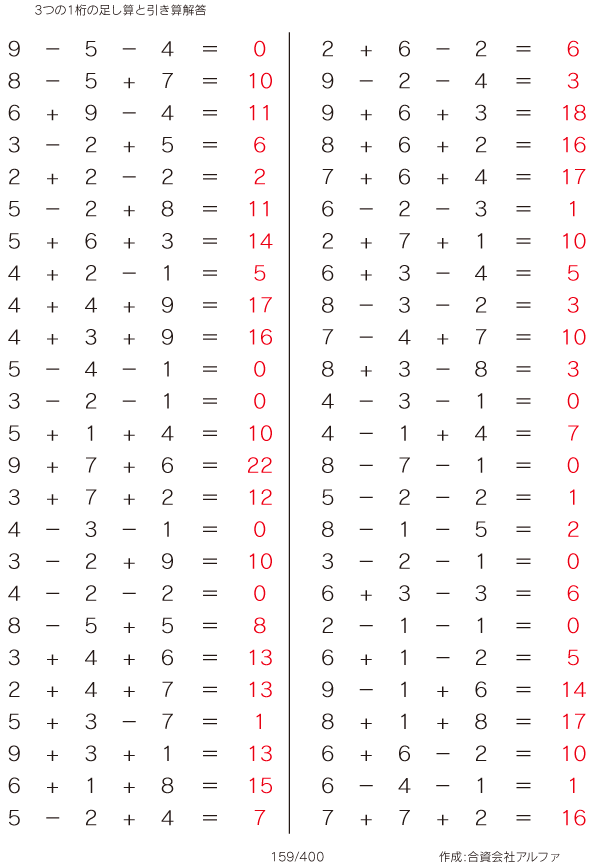 3つの1桁の足し算と引き算解答

$9 - 5 - 4 = 0$
$8 - 5 + 7 = 10$
$6 + 9 - 4 = 11$
$3 - 2 + 5 = 6$
$2 + 2 - 2 = 2$
$5 - 2 + 8 = 11$
$5 + 6 + 3 = 14$
$4 + 2 - 1 = 5$
$4 + 4 + 9 = 17$
$4 + 3 + 9 = 16$
$5 - 4 - 1 = 0$
$3 - 2 - 1 = 0$
$5 + 1 + 4 = 10$
$9 + 7 + 6 = 22$
$3 + 7 + 2 = 12$
$4 - 3 - 1 = 0$
$3 - 2 + 9 = 10$
$4 - 2 - 2 = 0$
$8 - 5 + 5 = 8$
$3 + 4 + 6 = 13$
$2 + 4 + 7 = 13$
$5 + 3 - 7 = 1$
$9 + 3 + 1 = 13$
$6 + 1 + 8 = 15$
$5 - 2 + 4 = 7$

$2 + 6 - 2 = 6$
$9 - 2 - 4 = 3$
$9 + 6 + 3 = 18$
$8 + 6 + 2 = 16$
$7 + 6 + 4 = 17$
$6 - 2 - 3 = 1$
$2 + 7 + 1 = 10$
$6 + 3 - 4 = 5$
$8 - 3 - 2 = 3$
$7 - 4 + 7 = 10$
$8 + 3 - 8 = 3$
$4 - 3 - 1 = 0$
$4 - 1 + 4 = 7$
$8 - 7 - 1 = 0$
$5 - 2 - 2 = 1$
$8 - 1 - 5 = 2$
$3 - 2 - 1 = 0$
$6 + 3 - 3 = 6$
$2 - 1 - 1 = 0$
$6 + 1 - 2 = 5$
$9 - 1 + 6 = 14$
$8 + 1 + 8 = 17$
$6 + 6 - 2 = 10$
$6 - 4 - 1 = 1$
$7 + 7 + 2 = 16$

159/400

作成:合資会社アルファ